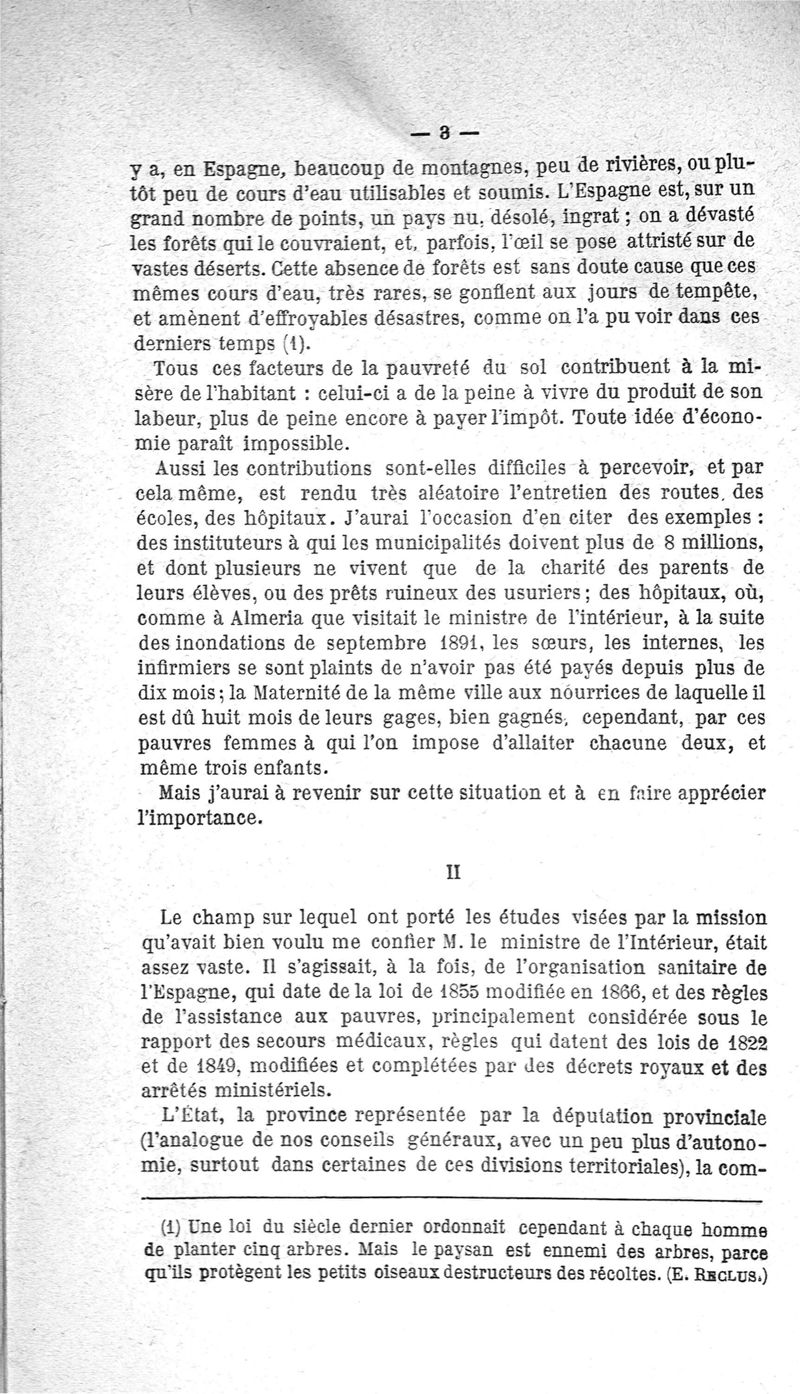 — 3 —

y a, en Espagne, beaucoup de montagnes, peu de rivières, ou plutôt peu de cours d'eau utilisables et soumis. L'Espagne est, sur un grand nombre de points, un pays nu, désolé, ingrat ; on a dévasté les forêts qui le couvraient, et, parfois, l'œil se pose attristé sur de vastes déserts. Cette absence de forêts est sans doute cause que ces mêmes cours d'eau, très rares, se gonflent aux jours de tempête, et amènent d'effroyables désastres, comme on l'a pu voir dans ces derniers temps (1).

Tous ces facteurs de la pauvreté du sol contribuent à la misère de l'habitant : celui-ci a de la peine à vivre du produit de son labeur, plus de peine encore à payer l'impôt. Toute idée d'économie paraît impossible.

Aussi les contributions sont-elles difficiles à percevoir, et par cela même, est rendu très aléatoire l'entretien des routes, des écoles, des hôpitaux. J'aurai l'occasion d'en citer des exemples : des instituteurs à qui les municipalités doivent plus de 8 millions, et dont plusieurs ne vivent que de la charité des parents de leurs élèves, ou des prêts ruineux des usuriers ; des hôpitaux, où, comme à Almeria que visitait le ministre de l'intérieur, à la suite des inondations de septembre 1891, les sœurs, les internes, les infirmiers se sont plaints de n'avoir pas été payés depuis plus de dix mois ; la Maternité de la même ville aux nourrices de laquelle il est dû huit mois de leurs gages, bien gagnés, cependant, par ces pauvres femmes à qui l'on impose d'allaiter chacune deux, et même trois enfants.

Mais j'aurai à revenir sur cette situation et à en faire apprécier l'importance.

II

Le champ sur lequel ont porté les études visées par la mission qu'avait bien voulu me confier M. le ministre de l'Intérieur, était assez vaste. Il s'agissait, à la fois, de l'organisation sanitaire de l'Espagne, qui date de la loi de 1855 modifiée en 1866, et des règles de l'assistance aux pauvres, principalement considérée sous le rapport des secours médicaux, règles qui datent des lois de 1822 et de 1849, modifiées et complétées par des décrets royaux et des arrêtés ministériels.

L'État, la province représentée par la députation provinciale (l'analogue de nos conseils généraux, avec un peu plus d'autonomie, surtout dans certaines de ces divisions territoriales), la com-

(1) Une loi du siècle dernier ordonnait cependant à chaque homme de planter cinq arbres. Mais le paysan est ennemi des arbres, parce qu'ils protègent les petits oiseaux destructeurs des récoltes. (E. Reclus.)